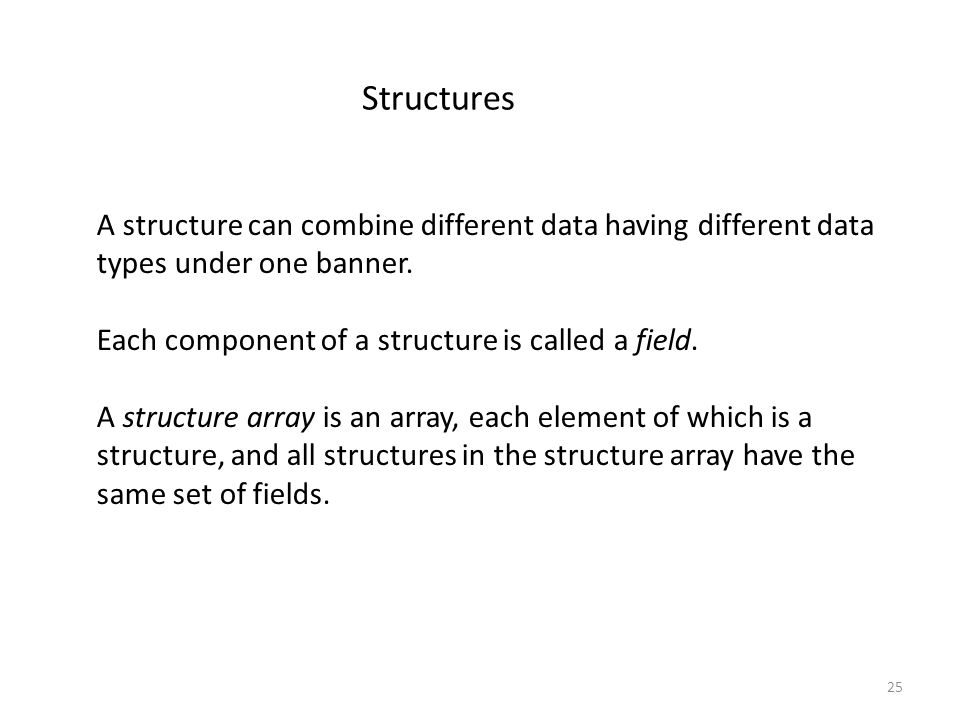 Structures

A structure can combine different data having different data types under one banner.

Each component of a structure is called a field.

A structure array is an array, each element of which is a structure, and all structures in the structure array have the same set of fields.

25